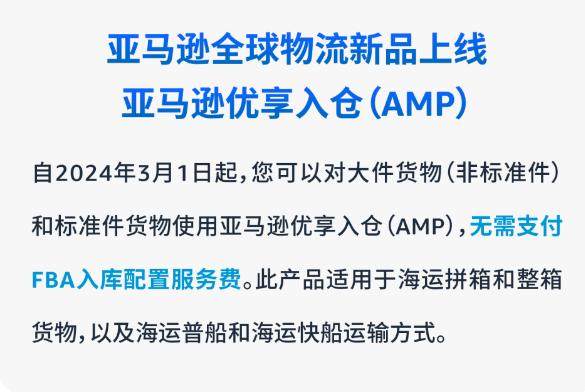 亚马逊全球物流新品上线
亚马逊优享入仓（AMP）

自2024年3月1日起，您可以对大件货物（非标准件）和标准件货物使用亚马逊优享入仓（AMP），无需支付FBA入库配置服务费。此产品适用于海运拼箱和整箱货物，以及海运普船和海运快船运输方式。